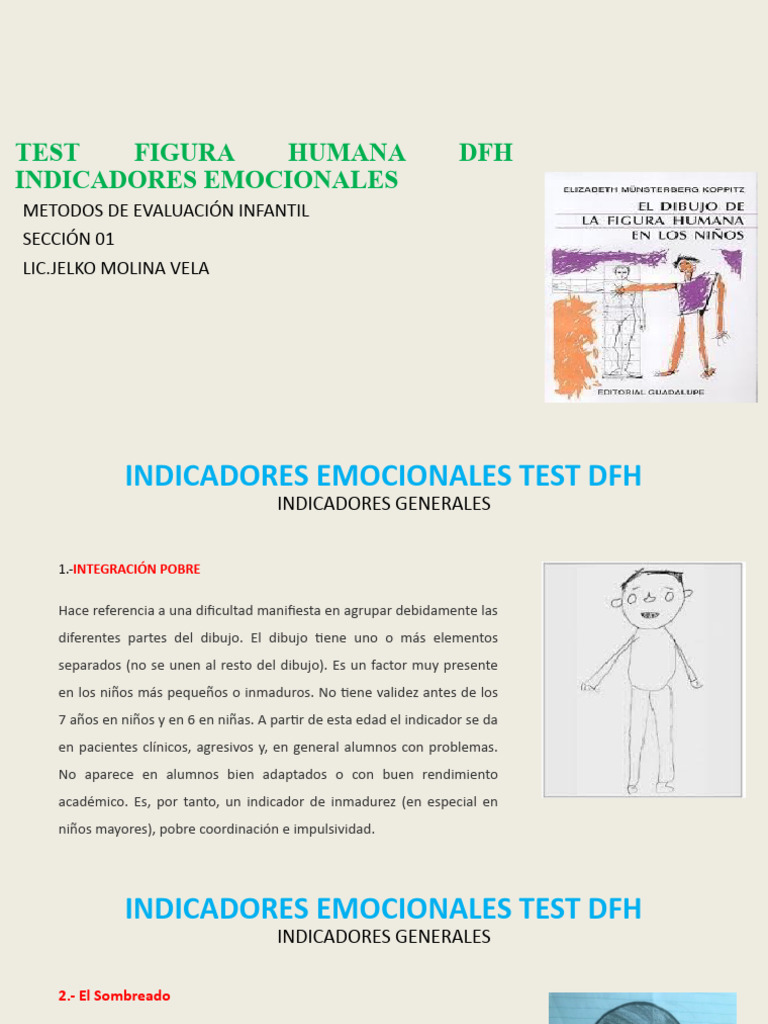 TEST FIGURA HUMANA DFH
INDICADORES EMOCIONALES

METODOS DE EVALUACIÓN INFANTIL
SECCIÓN 01
LIC.JELKO MOLINA VELA

ELIZABETH MÜNSTERBERG KOPPITZ
EL DIBUJO DE LA FIGURA HUMANA EN LOS NIÑOS
EDITORIAL GUADALUPE

INDICADORES EMOCIONALES TEST DFH
INDICADORES GENERALES

1.-INTEGRACIÓN POBRE

Hace referencia a una dificultad manifiesta en agrupar debidamente las diferentes partes del dibujo. El dibujo tiene uno o más elementos separados (no se unen al resto del dibujo). Es un factor muy presente en los niños más pequeños o inmaduros. No tiene validez antes de los 7 años en niños y en 6 en niñas. A partir de esta edad el indicador se da en pacientes clínicos, agresivos y, en general alumnos con problemas. No aparece en alumnos bien adaptados o con buen rendimiento académico. Es, por tanto, un indicador de inmadurez (en especial en niños mayores), pobre coordinación e impulsividad.

INDICADORES EMOCIONALES TEST DFH
INDICADORES GENERALES

2.- El Sombreado